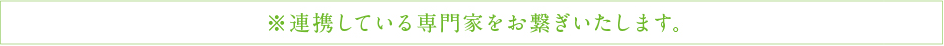 ※連携している専門家をお繋ぎいたします。